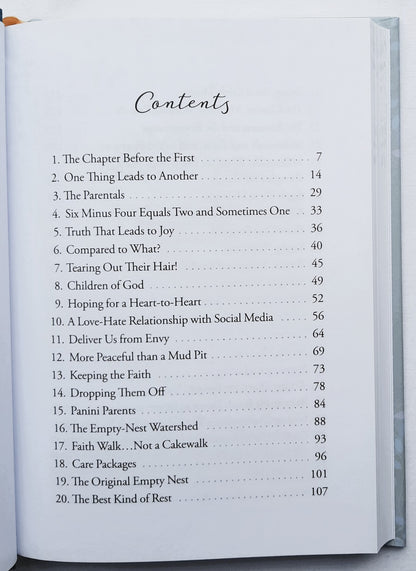 Contents

1. The Chapter Before the First 7
2. One Thing Leads to Another 14
3. The Parentals 29
4. Six Minus Four Equals Two and Sometimes One 33
5. Truth That Leads to Joy 36
6. Compared to What? 40
7. Tearing Out Their Hair! 45
8. Children of God 49
9. Hoping for a Heart-to-Heart 52
10. A Love-Hate Relationship with Social Media 56
11. Deliver Us from Envy 64
12. More Peaceful than a Mud Pit 69
13. Keeping the Faith 73
14. Dropping Them Off 78
15. Panini Parents 84
16. The Empty-Nest Watershed 88
17. Faith Walk...Not a Cakewalk 93
18. Care Packages 96
19. The Original Empty Nest 101
20. The Best Kind of Rest 107